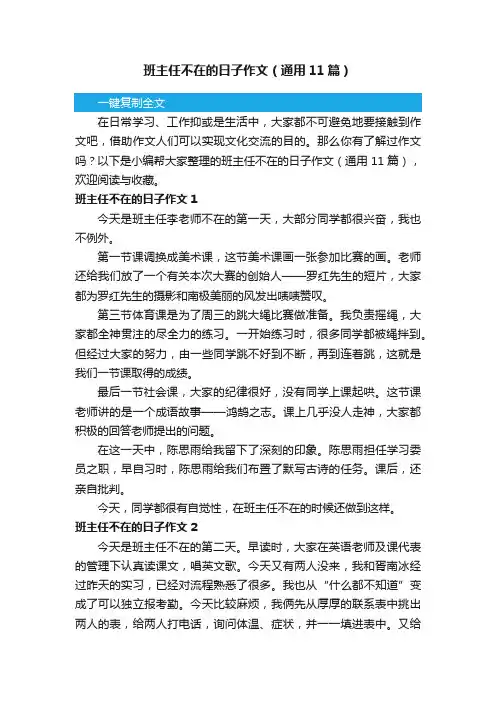 班主任不在的日子作文（通用11篇）

一键复制全文

在日常学习、工作抑或是生活中，大家都不可避免地要接触到作文吧，借助作文人们可以实现文化交流的目的。那么你有了解过作文吗？以下是小编帮大家整理的班主任不在的日子作文（通用11篇），欢迎阅读与收藏。

班主任不在的日子作文1

今天是班主任李老师不在的第一天，大部分同学都很兴奋，我也不例外。

第一节课调换成美术课，这节美术课画一张参加比赛的画。老师还给我们放了一个有关本次大赛的创始人——罗红先生的短片，大家都为罗红先生的摄影和南极美丽的风发出啧啧赞叹。

第三节体育课是为了周三的跳大绳比赛做准备。我负责摇绳，大家都全神贯注的尽全力的练习。一开始练习时，很多同学都被绳拌到。但经过大家的努力，由一些同学跳不好到不断，再到连着跳，这就是我们一节课取得的成绩。

最后一节社会课，大家的纪律很好，没有同学上课起哄。这节课老师讲的是一个成语故事——鸿鹄之志。课上几乎没人走神，大家都积极的回答老师提出的问题。

在这一天中，陈思雨给我留下了深刻的印象。陈思雨担任学习委员之职，早自习时，陈思雨给我们布置了默写古诗的任务。课后，还亲自批判。

今天，同学都很有自觉性，在班主任不在的时候还做到这样。

班主任不在的日子作文2

今天是班主任不在的第二天。早读时，大家在英语老师及课代表的管理下认真读课文，唱英文歌。今天又有两人没来，我和胥南冰经过昨天的实习，已经对流程熟悉了很多。我也从“什么都不知道”变成了可以独立报考勤。今天比较麻烦，我俩先从厚厚的联系表中挑出两人的表，给两人打电话，询问体温、症状，并一一填进表中。又给